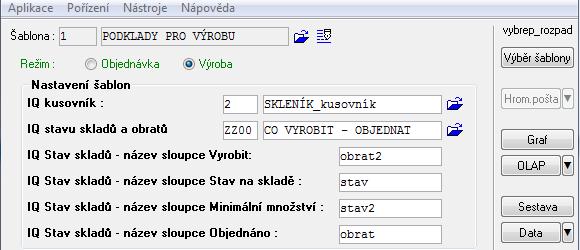 Aplikace Pořízení Nástroje Nápověda

Šablona : 1 PODKLADY PRO VÝROBU

Režim : Objednávka Výroba

Nastavení šablon

IQ kusovník : 2 SKLENÍK_kusovník

IQ stavu skladů a obratů ZZ00 CO VYROBIT - OBJEDNAT

IQ Stav skladů - název sloupce Vyrobit: obrat2

IQ Stav skladů - název sloupce Stav na skladě : stav

IQ Stav skladů - název sloupce Minimální množství : stav2

IQ Stav skladů - název sloupce Objednáno : obrat

vybrep_rozpad

Výběr šablony

Hrom.pošta

Graf

OLAP

Sestava

Data